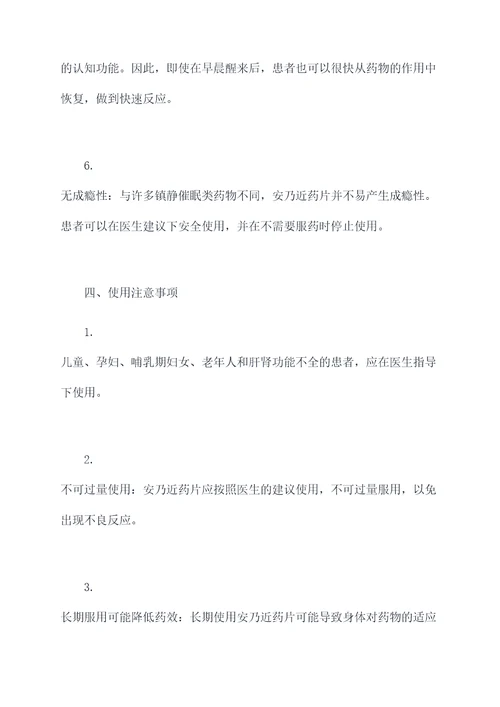 的认知功能。因此，即使在早晨醒来后，患者也可以很快从药物的作用中恢复，做到快速反应。

6.

无成瘾性：与许多镇静催眠类药物不同，安乃近药片并不易产生成瘾性。患者可以在医生建议下安全使用，并在不需要服药时停止使用。

四、使用注意事项

1.

儿童、孕妇、哺乳期妇女、老年人和肝肾功能不全的患者，应在医生指导下使用。

2.

不可过量使用：安乃近药片应按照医生的建议使用，不可过量服用，以免出现不良反应。

3.

长期服用可能降低药效：长期使用安乃近药片可能导致身体对药物的适应